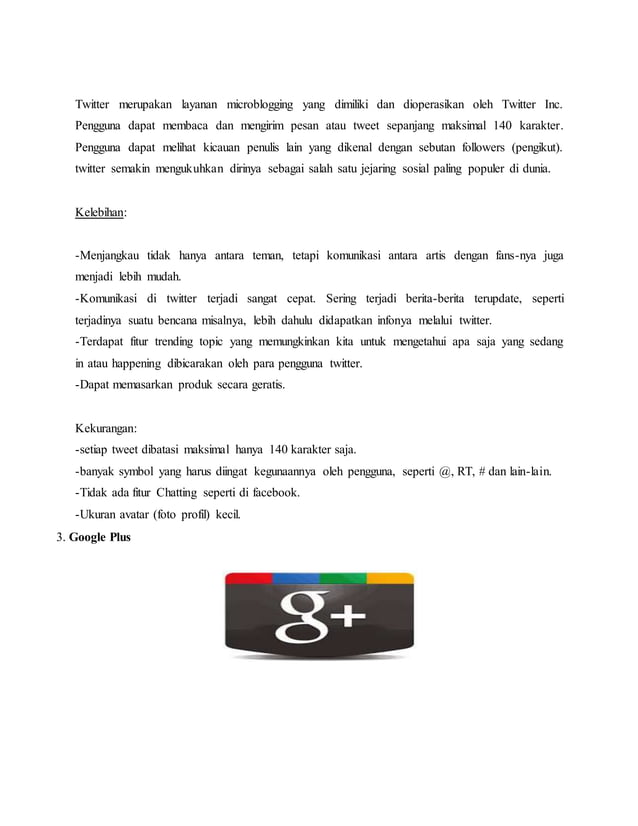 Twitter merupakan layanan microblogging yang dimiliki dan dioperasikan oleh Twitter Inc. Pengguna dapat membaca dan mengirim pesan atau tweet sepanjang maksimal 140 karakter. Pengguna dapat melihat kicauan penulis lain yang dikenal dengan sebutan followers (pengikut). twitter semakin mengukuhkan dirinya sebagai salah satu jejaring sosial paling populer di dunia.

Kelebihan:

-Menjangkau tidak hanya antara teman, tetapi komunikasi antara artis dengan fans-nya juga menjadi lebih mudah.
-Komunikasi di twitter terjadi sangat cepat. Sering terjadi berita-berita terupdate, seperti terjadinya suatu bencana misalnya, lebih dahulu didapatkan infonya melalui twitter.
-Terdapat fitur trending topic yang memungkinkan kita untuk mengetahui apa saja yang sedang in atau happening dibicarakan oleh para pengguna twitter.
-Dapat memasarkan produk secara geratis.

Kekurangan:
-setiap tweet dibatasi maksimal hanya 140 karakter saja.
-banyak symbol yang harus diingat kegunaannya oleh pengguna, seperti @, RT, # dan lain-lain.
-Tidak ada fitur Chatting seperti di facebook.
-Ukuran avatar (foto profil) kecil.
3. Google Plus

g+